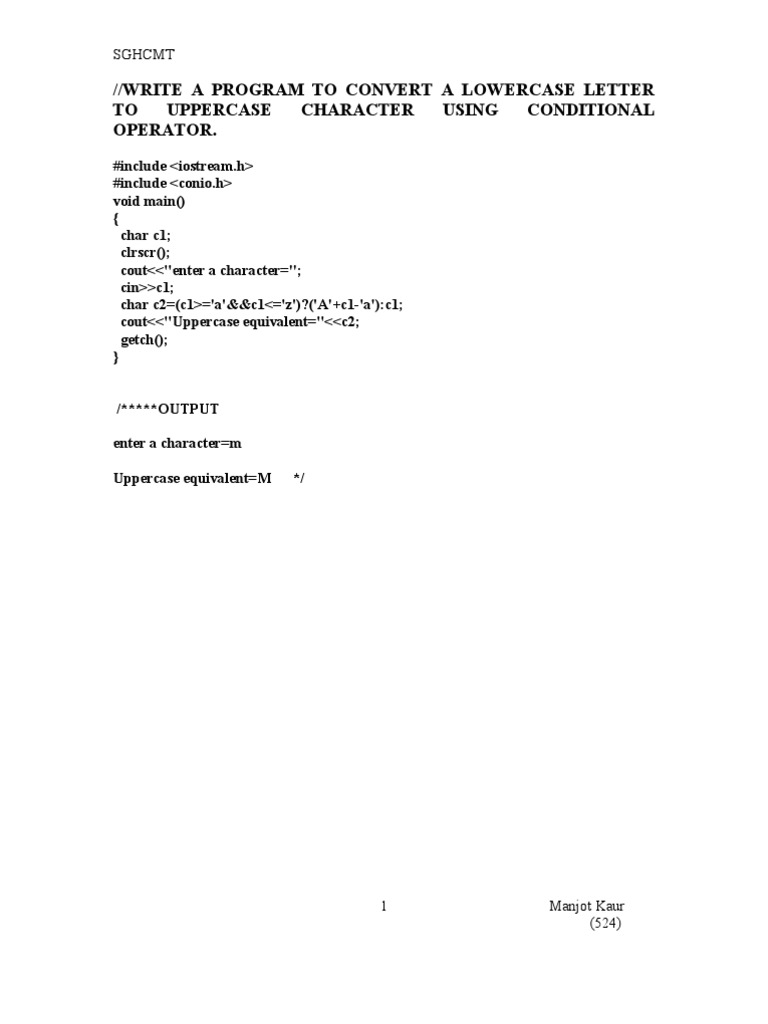 SGHCMT

//WRITE A PROGRAM TO CONVERT A LOWERCASE LETTER TO UPPERCASE CHARACTER USING CONDITIONAL OPERATOR.

#include <iostream.h>
#include <conio.h>
void main()
{
char c1;
clrscr();
cout<<"enter a character=";
cin>>c1;
char c2=(c1>='a'&&c1<='z')?('A'+c1-'a'):c1;
cout<<"Uppercase equivalent="<<c2;
getch();
}

/*****OUTPUT

enter a character=m

Uppercase equivalent=M */

1

Manjot Kaur
(524)